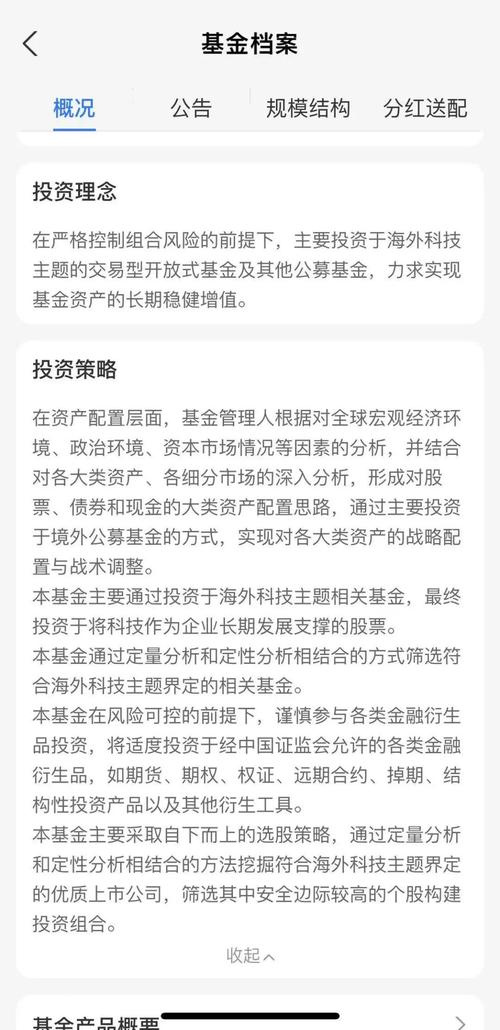 基金档案

概况　公告　规模结构　分红送配

投资理念

在严格控制组合风险的前提下，主要投资于海外科技主题的交易型开放式基金及其他公募基金，力求实现基金资产的长期稳健增值。

投资策略

在资产配置层面，基金管理人根据对全球宏观经济环境、政治环境、资本市场情况等因素的分析，并结合对各大类资产、各细分市场的深入分析，形成对股票、债券和现金的大类资产配置思路，通过主要投资于境外公募基金的方式，实现对各大类资产的战略配置与战术调整。
本基金主要通过投资于海外科技主题相关基金，最终投资于将科技作为企业长期发展支撑的股票。
本基金通过定量分析和定性分析相结合的方式筛选符合海外科技主题界定的相关基金。
本基金在风险可控的前提下，谨慎参与各类金融衍生品投资，将适度投资于经中国证监会允许的各类金融衍生品，如期货、期权、权证、远期合约、掉期、结构性投资产品以及其他衍生工具。
本基金主要采取自下而上的选股策略，通过定量分析和定性分析相结合的方法挖掘符合海外科技主题界定的优质上市公司，筛选其中安全边际较高的个股构建投资组合。

收起

基金产品概要